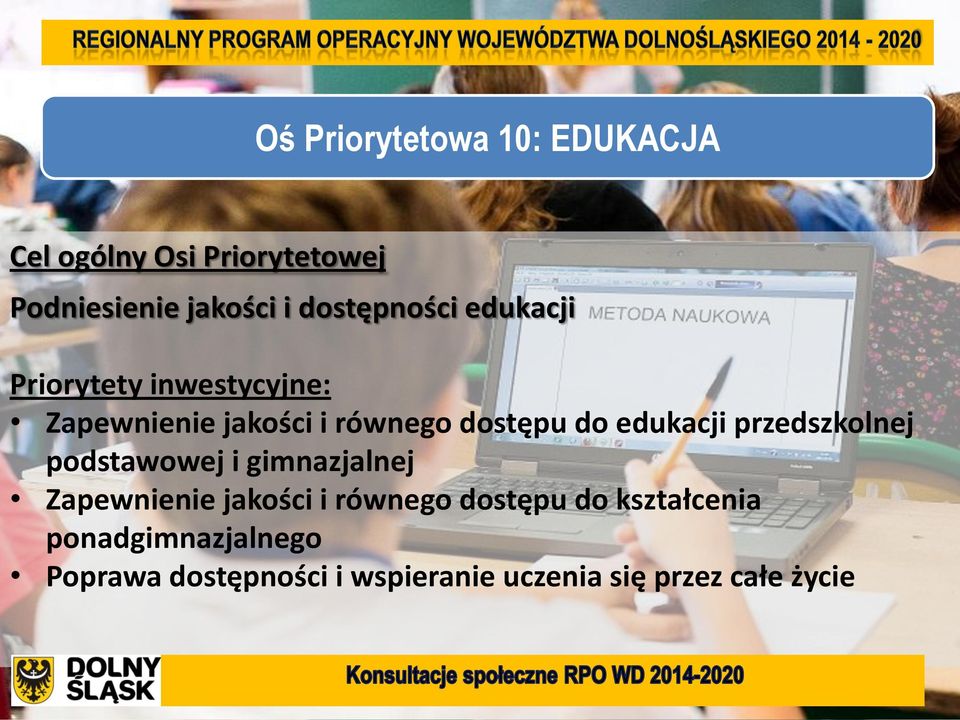 REGIONALNY PROGRAM OPERACYJNY WOJEWÓDZTWA DOLNOŚLĄSKIEGO 2014 - 2020

Oś Priorytetowa 10: EDUKACJA

Cel ogólny Osi Priorytetowej

Podniesienie jakości i dostępności edukacji

METODA NAUKOWA

Priorytety inwestycyjne:
• Zapewnienie jakości i równego dostępu do edukacji przedszkolnej podstawowej i gimnazjalnej
• Zapewnienie jakości i równego dostępu do kształcenia ponadgimnazjalnego
• Poprawa dostępności i wspieranie uczenia się przez całe życie

DOLNY ŚLĄSK

Konsultacje społeczne RPO WD 2014-2020